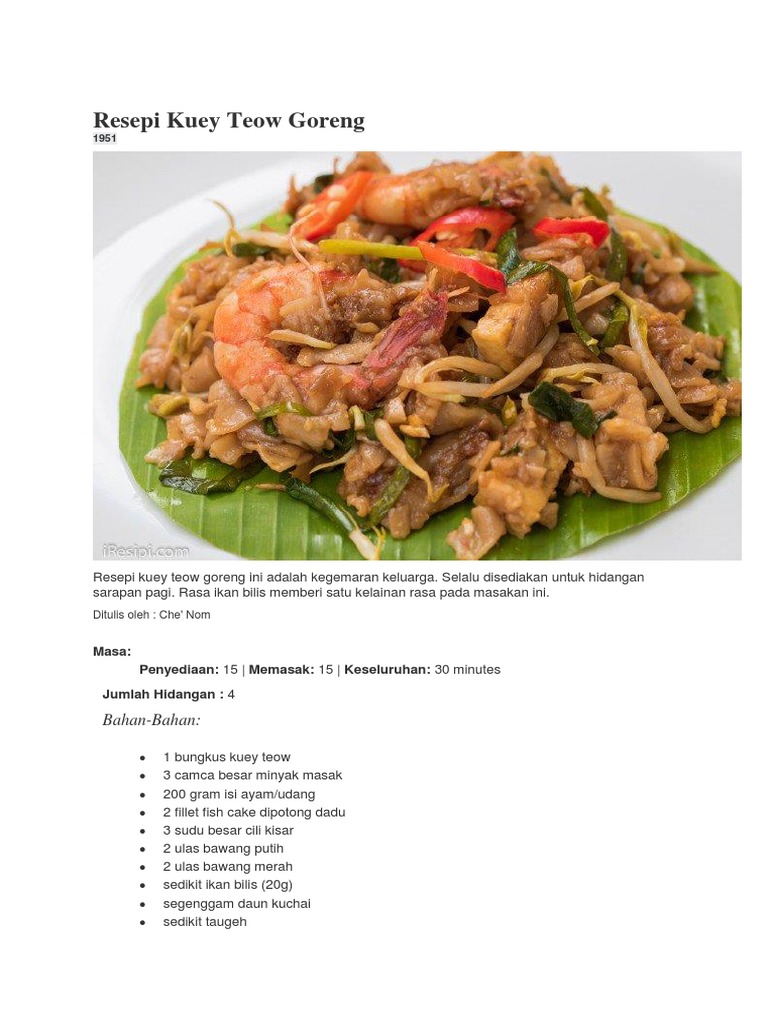 Resepi Kuey Teow Goreng
1951

iResipi.com

Resepi kuey teow goreng ini adalah kegemaran keluarga. Selalu disediakan untuk hidangan sarapan pagi. Rasa ikan bilis memberi satu kelainan rasa pada masakan ini.

Ditulis oleh : Che' Nom

Masa:
Penyediaan: 15 | Memasak: 15 | Keseluruhan: 30 minutes

Jumlah Hidangan : 4

Bahan-Bahan:

- 1 bungkus kuey teow
- 3 camca besar minyak masak
- 200 gram isi ayam/udang
- 2 fillet fish cake dipotong dadu
- 3 sudu besar cili kisar
- 2 ulas bawang putih
- 2 ulas bawang merah
- sedikit ikan bilis (20g)
- segenggam daun kuchai
- sedikit taugeh